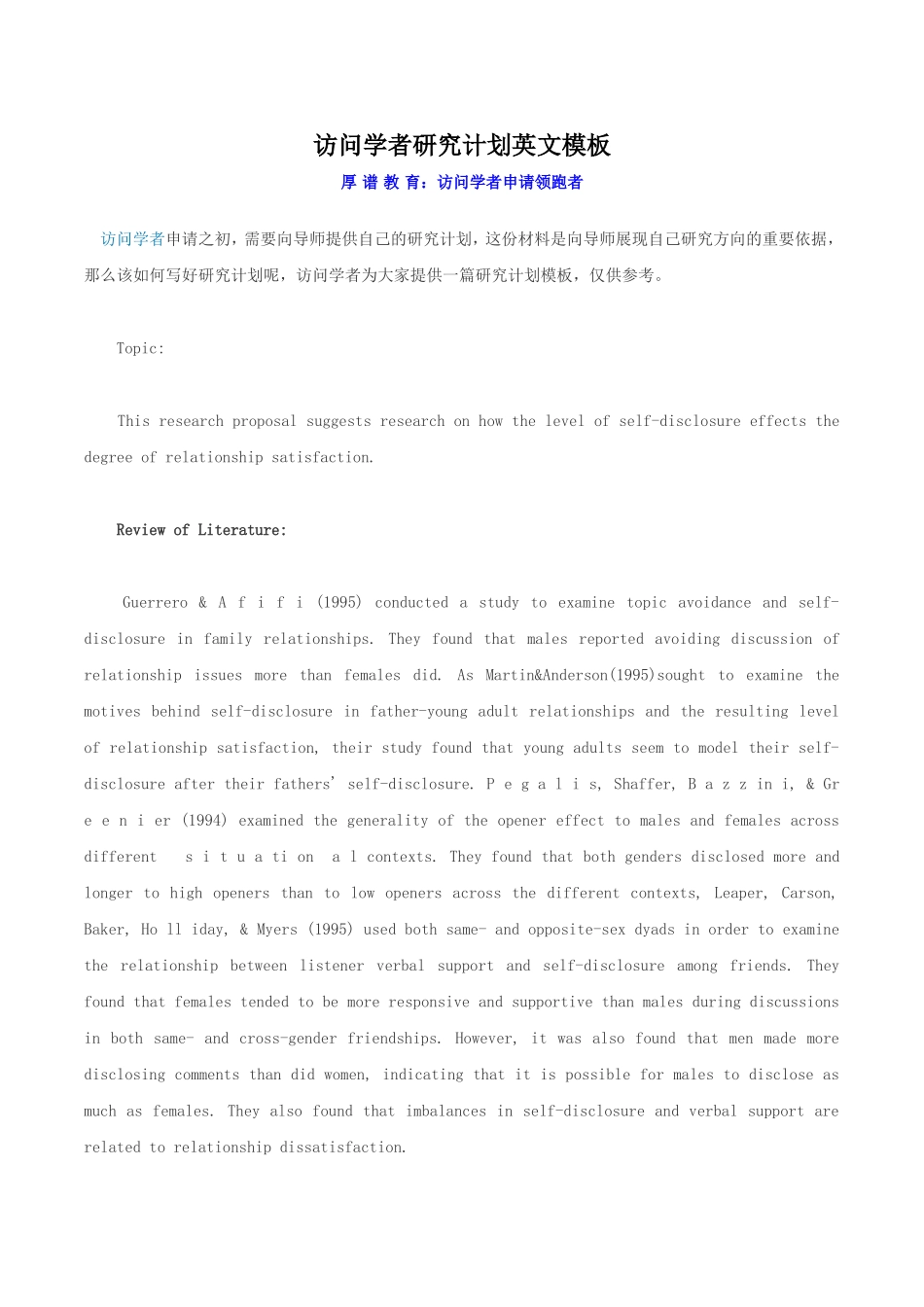 访问学者研究计划英文模板

厚 谱 教 育：访问学者申请领跑者

访问学者申请之初，需要向导师提供自己的研究计划，这份材料是向导师展现自己研究方向的重要依据，那么该如何写好研究计划呢，访问学者为大家提供一篇研究计划模板，仅供参考。

Topic:

This research proposal suggests research on how the level of self-disclosure effects the degree of relationship satisfaction.

Review of Literature:

Guerrero & A f i f i (1995) conducted a study to examine topic avoidance and self-disclosure in family relationships. They found that males reported avoiding discussion of relationship issues more than females did. As Martin&Anderson(1995)sought to examine the motives behind self-disclosure in father-young adult relationships and the resulting level of relationship satisfaction, their study found that young adults seem to model their self-disclosure after their fathers' self-disclosure. P e g a l i s, Shaffer, B a z z in i, & Gr e e n i er (1994) examined the generality of the opener effect to males and females across different s i t u a ti on a l contexts. They found that both genders disclosed more and longer to high openers than to low openers across the different contexts, Leaper, Carson, Baker, Ho ll iday, & Myers (1995) used both same- and opposite-sex dyads in order to examine the relationship between listener verbal support and self-disclosure among friends. They found that females tended to be more responsive and supportive than males during discussions in both same- and cross-gender friendships. However, it was also found that men made more disclosing comments than did women, indicating that it is possible for males to disclose as much as females. They also found that imbalances in self-disclosure and verbal support are related to relationship dissatisfaction.